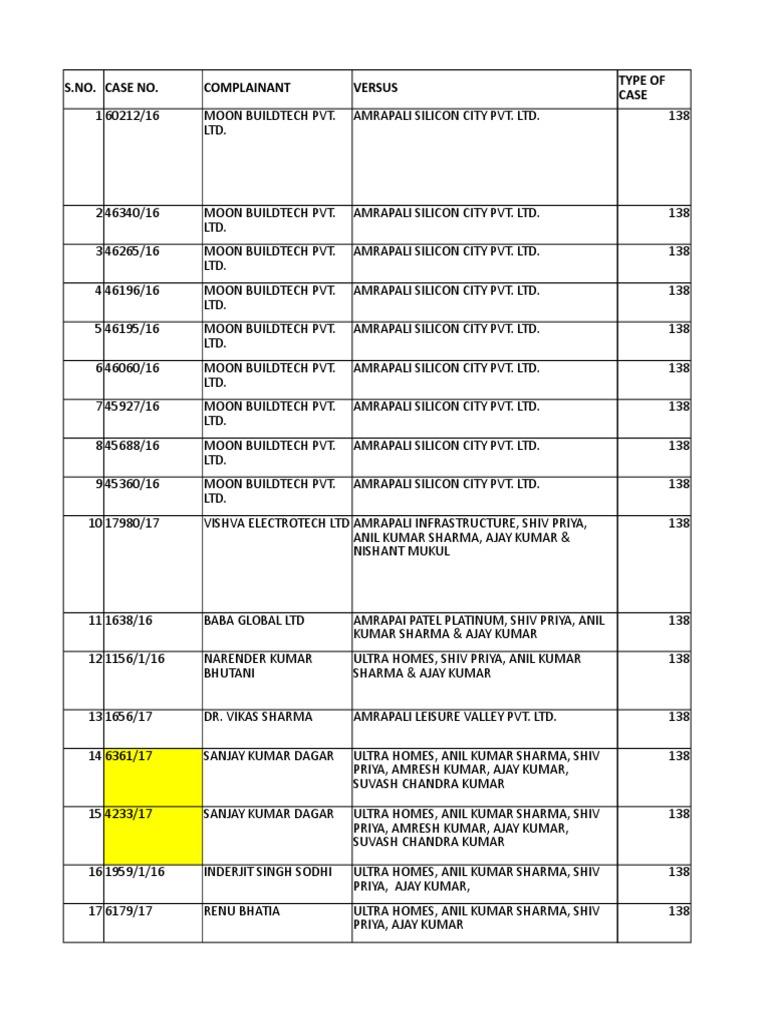 | S.NO. | CASE NO. | COMPLAINANT | VERSUS | TYPE OF CASE |
|---|---|---|---|---|
| 1 | 60212/16 | MOON BUILDTECH PVT. LTD. | AMRAPALI SILICON CITY PVT. LTD. | 138 |
| 2 | 46340/16 | MOON BUILDTECH PVT. LTD. | AMRAPALI SILICON CITY PVT. LTD. | 138 |
| 3 | 46265/16 | MOON BUILDTECH PVT. LTD. | AMRAPALI SILICON CITY PVT. LTD. | 138 |
| 4 | 46196/16 | MOON BUILDTECH PVT. LTD. | AMRAPALI SILICON CITY PVT. LTD. | 138 |
| 5 | 46195/16 | MOON BUILDTECH PVT. LTD. | AMRAPALI SILICON CITY PVT. LTD. | 138 |
| 6 | 46060/16 | MOON BUILDTECH PVT. LTD. | AMRAPALI SILICON CITY PVT. LTD. | 138 |
| 7 | 45927/16 | MOON BUILDTECH PVT. LTD. | AMRAPALI SILICON CITY PVT. LTD. | 138 |
| 8 | 45688/16 | MOON BUILDTECH PVT. LTD. | AMRAPALI SILICON CITY PVT. LTD. | 138 |
| 9 | 45360/16 | MOON BUILDTECH PVT. LTD. | AMRAPALI SILICON CITY PVT. LTD. | 138 |
| 10 | 17980/17 | VISHVA ELECTROTECH LTD | AMRAPALI INFRASTRUCTURE, SHIV PRIYA, ANIL KUMAR SHARMA, AJAY KUMAR & NISHANT MUKUL | 138 |
| 11 | 1638/16 | BABA GLOBAL LTD | AMRAPAI PATEL PLATINUM, SHIV PRIYA, ANIL KUMAR SHARMA & AJAY KUMAR | 138 |
| 12 | 1156/1/16 | NARENDER KUMAR BHUTANI | ULTRA HOMES, SHIV PRIYA, ANIL KUMAR SHARMA & AJAY KUMAR | 138 |
| 13 | 1656/17 | DR. VIKAS SHARMA | AMRAPALI LEISURE VALLEY PVT. LTD. | 138 |
| 14 | 6361/17 | SANJAY KUMAR DAGAR | ULTRA HOMES, ANIL KUMAR SHARMA, SHIV PRIYA, AMRESH KUMAR, AJAY KUMAR, SUVASH CHANDRA KUMAR | 138 |
| 15 | 4233/17 | SANJAY KUMAR DAGAR | ULTRA HOMES, ANIL KUMAR SHARMA, SHIV PRIYA, AMRESH KUMAR, AJAY KUMAR, SUVASH CHANDRA KUMAR | 138 |
| 16 | 1959/1/16 | INDERJIT SINGH SODHI | ULTRA HOMES, ANIL KUMAR SHARMA, SHIV PRIYA, AJAY KUMAR, | 138 |
| 17 | 6179/17 | RENU BHATIA | ULTRA HOMES, ANIL KUMAR SHARMA, SHIV PRIYA, AJAY KUMAR | 138 |